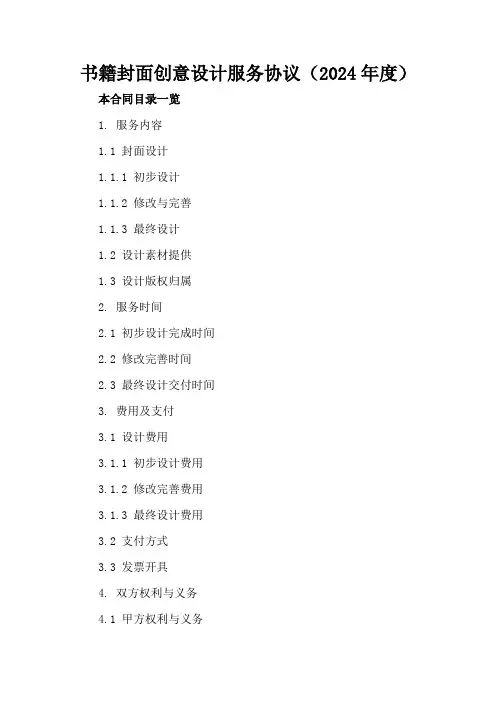 书籍封面创意设计服务协议（2024年度）

本合同目录一览

1.服务内容

1.1封面设计

1.1.1初步设计

1.1.2修改与完善

1.1.3最终设计

1.2设计素材提供

1.3设计版权归属

2.服务时间

2.1初步设计完成时间

2.2修改完善时间

2.3最终设计交付时间

3.费用及支付

3.1设计费用

3.1.1初步设计费用

3.1.2修改完善费用

3.1.3最终设计费用

3.2支付方式

3.3发票开具

4.双方权利与义务

4.1甲方权利与义务